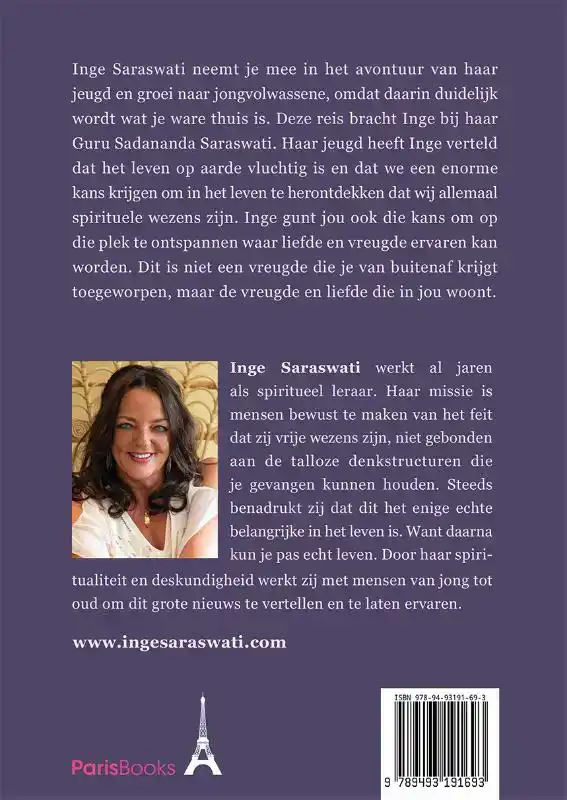 Inge Saraswati neemt je mee in het avontuur van haar jeugd en groei naar jongvolwassene, omdat daarin duidelijk wordt wat je ware thuis is. Deze reis bracht Inge bij haar Guru Sadananda Saraswati. Haar jeugd heeft Inge verteld dat het leven op aarde vluchtig is en dat we een enorme kans krijgen om in het leven te herontdekken dat wij allemaal spirituele wezens zijn. Inge gunt jou ook die kans om op die plek te ontspannen waar liefde en vreugde ervaren kan worden. Dit is niet een vreugde die je van buitenaf krijgt toegeworpen, maar de vreugde en liefde die in jou woont.

Inge Saraswati werkt al jaren als spiritueel leraar. Haar missie is mensen bewust te maken van het feit dat zij vrije wezens zijn, niet gebonden aan de talloze denkstructuren die je gevangen kunnen houden. Steeds benadrukt zij dat dit het enige echte belangrijke in het leven is. Want daarna kun je pas echt leven. Door haar spiritualiteit en deskundigheid werkt zij met mensen van jong tot oud om dit grote nieuws te vertellen en te laten ervaren.

www.ingesaraswati.com

ParisBooks

ISBN 978-94-93191-69-3

9 789493 191693